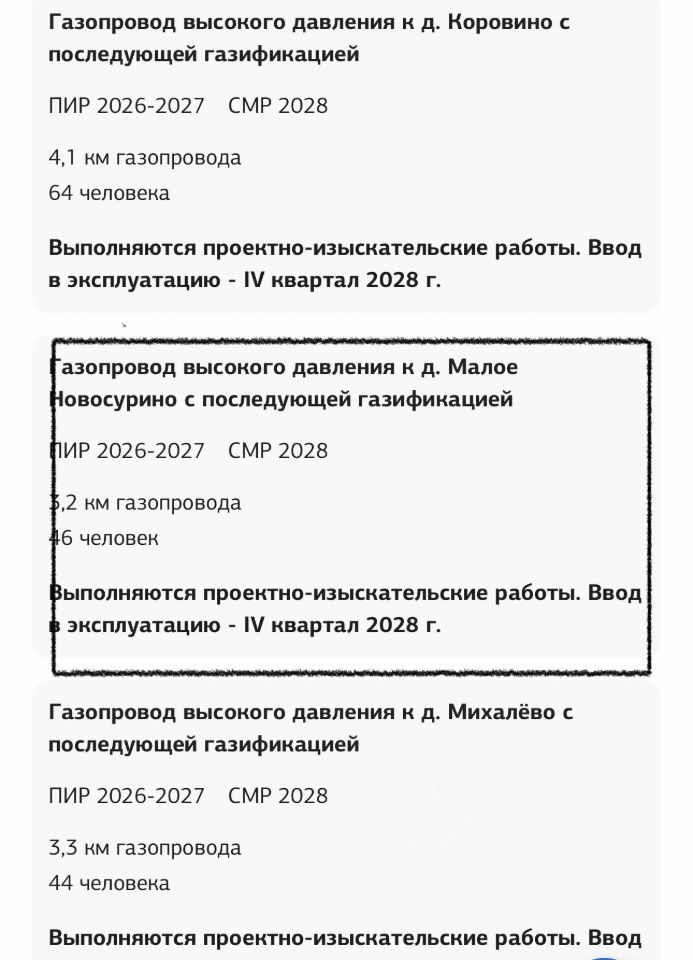 Газопровод высокого давления к д. Коровино с последующей газификацией

ПИР 2026-2027 СМР 2028

4,1 км газопровода
64 человека

Выполняются проектно-изыскательские работы. Ввод в эксплуатацию - IV квартал 2028 г.

Газопровод высокого давления к д. Малое Новосурино с последующей газификацией

ПИР 2026-2027 СМР 2028

3,2 км газопровода
46 человек

Выполняются проектно-изыскательские работы. Ввод в эксплуатацию - IV квартал 2028 г.

Газопровод высокого давления к д. Михалёво с последующей газификацией

ПИР 2026-2027 СМР 2028

3,3 км газопровода
44 человека

Выполняются проектно-изыскательские работы. Ввод